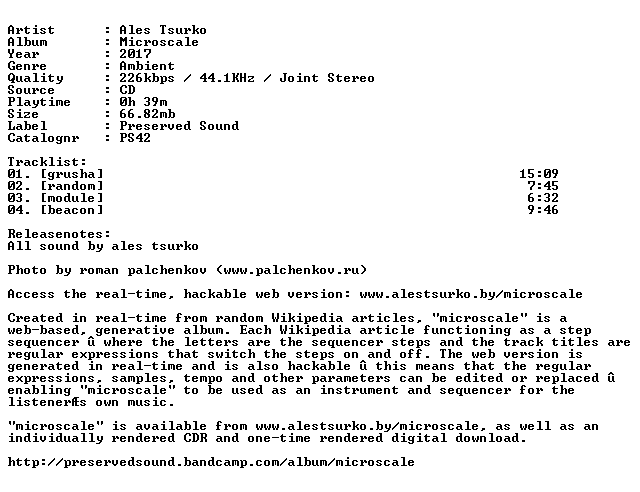 Artist : Ales Tsurko
Album : Microscale
Year : 2017
Genre : Ambient
Quality : 226kbps / 44.1KHz / Joint Stereo
Source : CD
Playtime : 0h 39m
Size : 66.82mb
Label : Preserved Sound
Catalognr : PS42

Tracklist:
01. [grusha] 15:09
02. [random] 7:45
03. [module] 6:32
04. [beacon] 9:46

Releasenotes:
All sound by ales tsurko

Photo by roman palchenkov (www.palchenkov.ru)

Access the real-time, hackable web version: www.alestsurko.by/microscale

Created in real-time from random Wikipedia articles, "microscale" is a web-based, generative album. Each Wikipedia article functioning as a step sequencer û where the letters are the sequencer steps and the track titles are regular expressions that switch the steps on and off. The web version is generated in real-time and is also hackable û this means that the regular expressions, samples, tempo and other parameters can be edited or replaced û enabling "microscale" to be used as an instrument and sequencer for the listenerÆs own music.

"microscale" is available from www.alestsurko.by/microscale, as well as an individually rendered CDR and one-time rendered digital download.

http://preservedsound.bandcamp.com/album/microscale